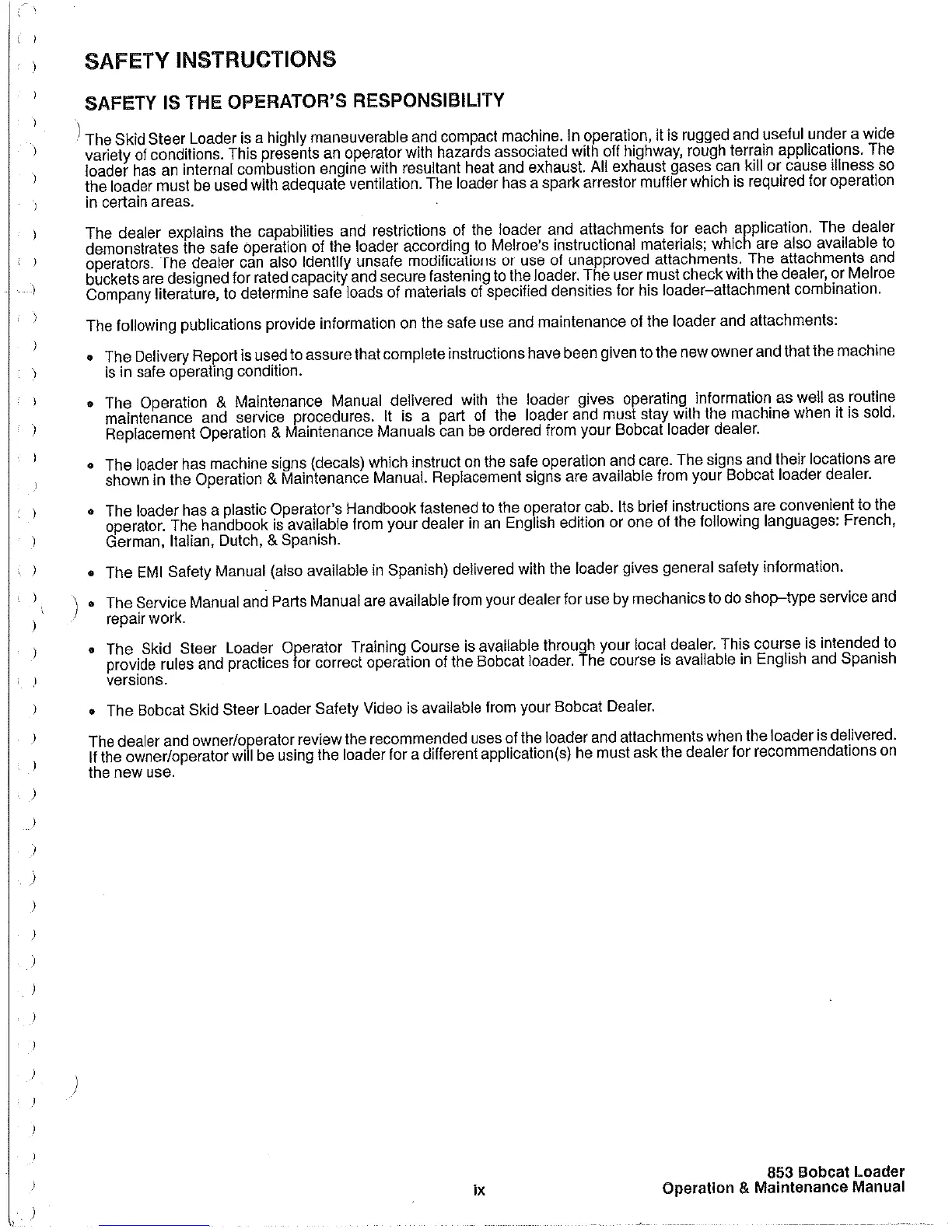 SAFETY INSTRUCTIONS

SAFETY IS THE OPERATOR'S RESPONSIBILITY

The Skid Steer Loader is a highly maneuverable and compact machine. In operation, it is rugged and useful under a wide variety of conditions. This presents an operator with hazards associated with off highway, rough terrain applications. The loader has an internal combustion engine with resultant heat and exhaust. All exhaust gases can kill or cause illness so the loader must be used with adequate ventilation. The loader has a spark arrestor muffler which is required for operation in certain areas.

The dealer explains the capabilities and restrictions of the loader and attachments for each application. The dealer demonstrates the safe operation of the loader according to Melroe's instructional materials; which are also available to operators. The dealer can also identify unsafe modifications or use of unapproved attachments. The attachments and buckets are designed for rated capacity and secure fastening to the loader. The user must check with the dealer, or Melroe Company literature, to determine safe loads of materials of specified densities for his loader–attachment combination.

The following publications provide information on the safe use and maintenance of the loader and attachments:

• The Delivery Report is used to assure that complete instructions have been given to the new owner and that the machine is in safe operating condition.

• The Operation & Maintenance Manual delivered with the loader gives operating information as well as routine maintenance and service procedures. It is a part of the loader and must stay with the machine when it is sold. Replacement Operation & Maintenance Manuals can be ordered from your Bobcat loader dealer.

• The loader has machine signs (decals) which instruct on the safe operation and care. The signs and their locations are shown in the Operation & Maintenance Manual. Replacement signs are available from your Bobcat loader dealer.

• The loader has a plastic Operator's Handbook fastened to the operator cab. Its brief instructions are convenient to the operator. The handbook is available from your dealer in an English edition or one of the following languages: French, German, Italian, Dutch, & Spanish.

• The EMI Safety Manual (also available in Spanish) delivered with the loader gives general safety information.

• The Service Manual and Parts Manual are available from your dealer for use by mechanics to do shop–type service and repair work.

• The Skid Steer Loader Operator Training Course is available through your local dealer. This course is intended to provide rules and practices for correct operation of the Bobcat loader. The course is available in English and Spanish versions.

• The Bobcat Skid Steer Loader Safety Video is available from your Bobcat Dealer.

The dealer and owner/operator review the recommended uses of the loader and attachments when the loader is delivered. If the owner/operator will be using the loader for a different application(s) he must ask the dealer for recommendations on the new use.

ix

853 Bobcat Loader
Operation & Maintenance Manual